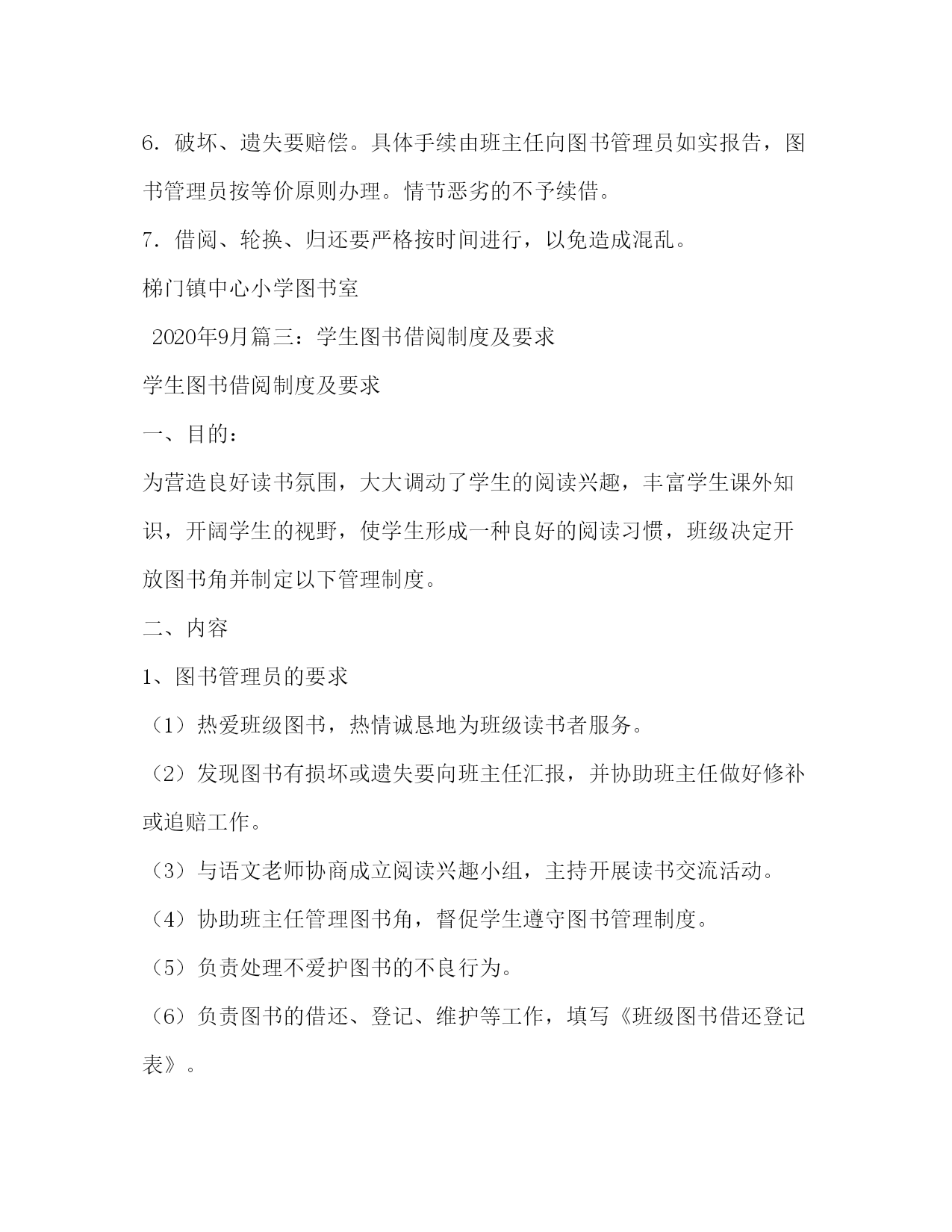 6．破坏、遗失要赔偿。具体手续由班主任向图书管理员如实报告，图书管理员按等价原则办理。情节恶劣的不予续借。

7．借阅、轮换、归还要严格按时间进行，以免造成混乱。

梯门镇中心小学图书室

2020年9月篇三：学生图书借阅制度及要求

学生图书借阅制度及要求

一、目的：

为营造良好读书氛围，大大调动了学生的阅读兴趣，丰富学生课外知识，开阔学生的视野，使学生形成一种良好的阅读习惯，班级决定开放图书角并制定以下管理制度。

二、内容

1、图书管理员的要求

（1）热爱班级图书，热情诚恳地为班级读书者服务。

（2）发现图书有损坏或遗失要向班主任汇报，并协助班主任做好修补或追赔工作。

（3）与语文老师协商成立阅读兴趣小组，主持开展读书交流活动。

（4）协助班主任管理图书角，督促学生遵守图书管理制度。

（5）负责处理不爱护图书的不良行为。

（6）负责图书的借还、登记、维护等工作，填写《班级图书借还登记表》。